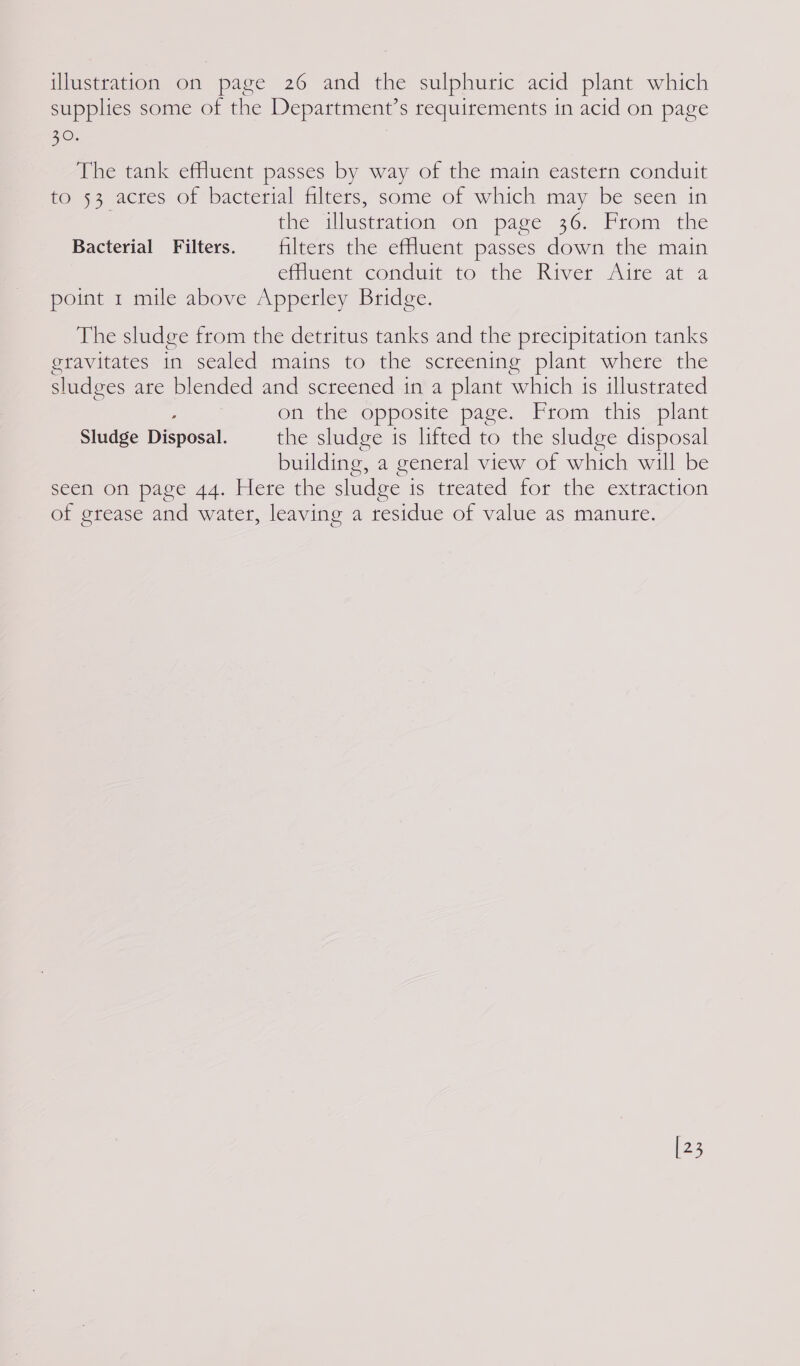 illustration on page 26 and the sulphuric acid plant which supplies some of the Department's requirements in acid on page 30.

Bacterial Filters.

The tank effluent passes by way of the main eastern conduit to 53 acres of bacterial filters, some of which may be seen in the illustration on page 36. From the filters the effluent passes down the main effluent conduit to the River Aire at a point 1 mile above Apperley Bridge.

Sludge Disposal.

The sludge from the detritus tanks and the precipitation tanks gravitates in sealed mains to the screening plant where the sludges are blended and screened in a plant which is illustrated on the opposite page. From this plant the sludge is lifted to the sludge disposal building, a general view of which will be seen on page 44. Here the sludge is treated for the extraction of grease and water, leaving a residue of value as manure.

[23